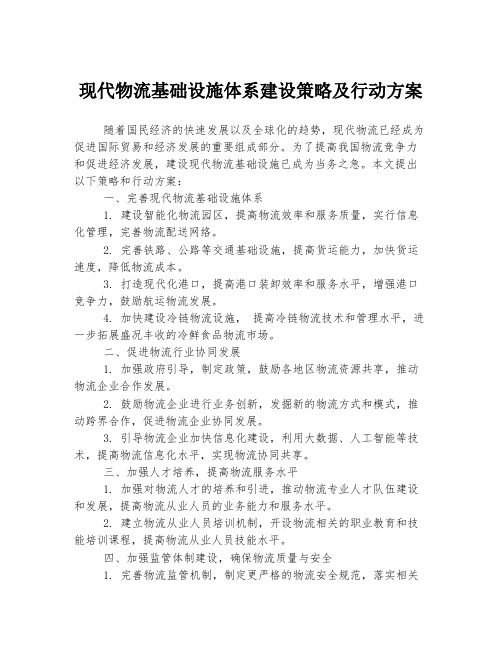 现代物流基础设施体系建设策略及行动方案

随着国民经济的快速发展以及全球化的趋势，现代物流已经成为促进国际贸易和经济发展的重要组成部分。为了提高我国物流竞争力和促进经济发展，建设现代物流基础设施已成为当务之急。本文提出以下策略和行动方案：

一、完善现代物流基础设施体系

1. 建设智能化物流园区，提高物流效率和服务质量，实行信息化管理，完善物流配送网络。

2. 完善铁路、公路等交通基础设施，提高货运能力，加快货运速度，降低物流成本。

3. 打造现代化港口，提高港口装卸效率和服务水平，增强港口竞争力，鼓励航运物流发展。

4. 加快建设冷链物流设施， 提高冷链物流技术和管理水平，进一步拓展盛况丰收的冷鲜食品物流市场。

二、促进物流行业协同发展

1. 加强政府引导，制定政策，鼓励各地区物流资源共享，推动物流企业合作发展。

2. 鼓励物流企业进行业务创新，发掘新的物流方式和模式，推动跨界合作，促进物流企业协同发展。

3. 引导物流企业加快信息化建设，利用大数据、人工智能等技术，提高物流信息化水平，实现物流协同共享。

三、加强人才培养，提高物流服务水平

1. 加强对物流人才的培养和引进，推动物流专业人才队伍建设和发展，提高物流从业人员的业务能力和服务水平。

2. 建立物流从业人员培训机制，开设物流相关的职业教育和技能培训课程，提高物流从业人员技能水平。

四、加强监管体制建设，确保物流质量与安全

1. 完善物流监管机制，制定更严格的物流安全规范，落实相关